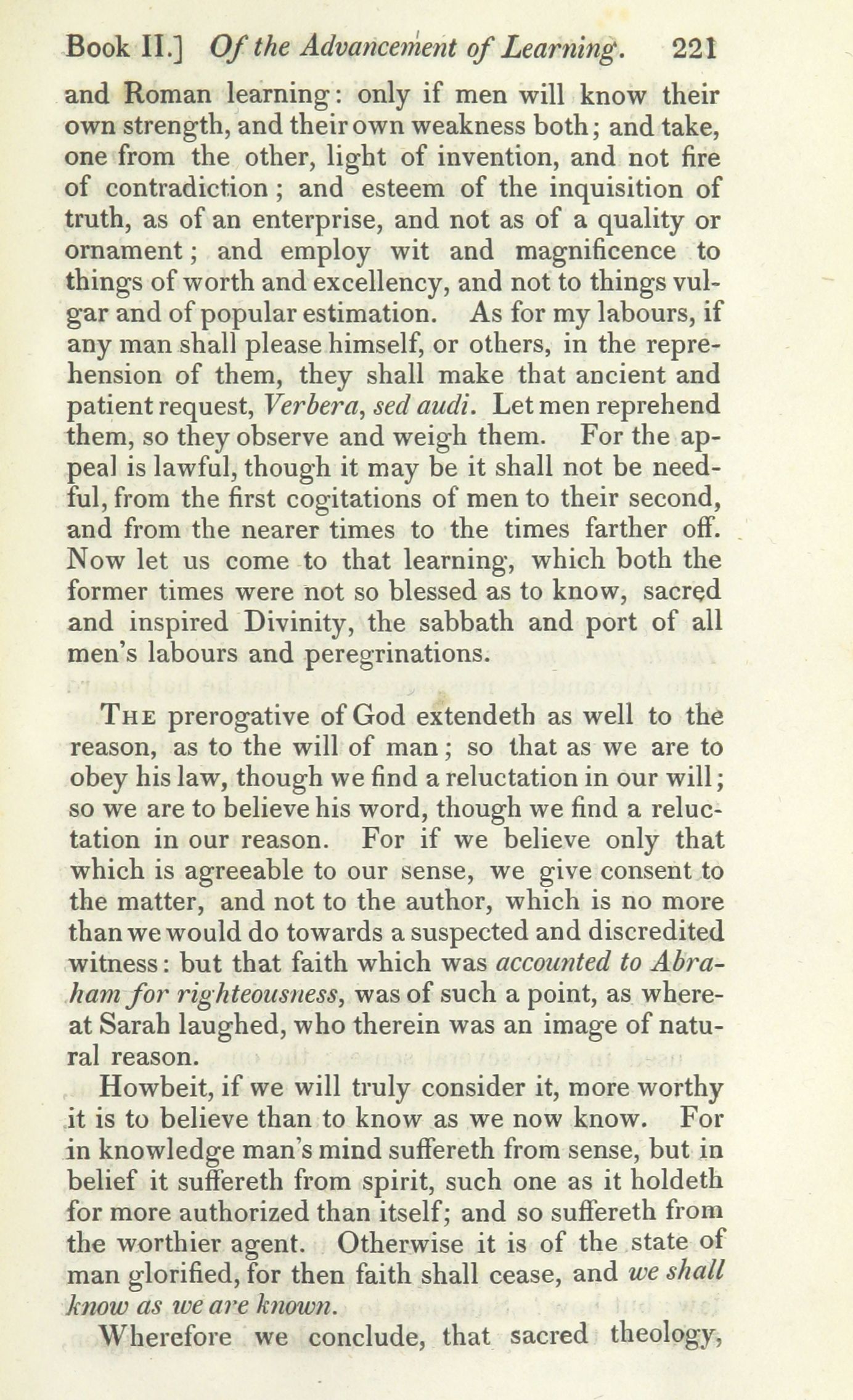 Book II.] Of the Advancement of Learning. 221

and Roman learning: only if men will know their own strength, and their own weakness both; and take, one from the other, light of invention, and not fire of contradiction; and esteem of the inquisition of truth, as of an enterprise, and not as of a quality or ornament; and employ wit and magnificence to things of worth and excellency, and not to things vulgar and of popular estimation. As for my labours, if any man shall please himself, or others, in the reprehension of them, they shall make that ancient and patient request, Verbera, sed audi. Let men reprehend them, so they observe and weigh them. For the appeal is lawful, though it may be it shall not be needful, from the first cogitations of men to their second, and from the nearer times to the times farther off. Now let us come to that learning, which both the former times were not so blessed as to know, sacred and inspired Divinity, the sabbath and port of all men's labours and peregrinations.

THE prerogative of God extendeth as well to the reason, as to the will of man; so that as we are to obey his law, though we find a reluctation in our will; so we are to believe his word, though we find a reluctation in our reason. For if we believe only that which is agreeable to our sense, we give consent to the matter, and not to the author, which is no more than we would do towards a suspected and discredited witness: but that faith which was accounted to Abraham for righteousness, was of such a point, as whereat Sarah laughed, who therein was an image of natural reason.

Howbeit, if we will truly consider it, more worthy it is to believe than to know as we now know. For in knowledge man's mind suffereth from sense, but in belief it suffereth from spirit, such one as it holdeth for more authorized than itself; and so suffereth from the worthier agent. Otherwise it is of the state of man glorified, for then faith shall cease, and we shall know as we are known.

Wherefore we conclude, that sacred theology,